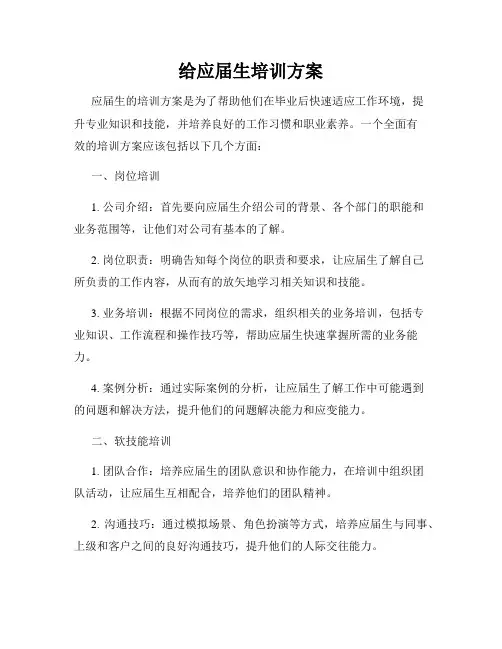 给应届生培训方案

应届生的培训方案是为了帮助他们在毕业后快速适应工作环境，提升专业知识和技能，并培养良好的工作习惯和职业素养。一个全面有效的培训方案应该包括以下几个方面：

一、岗位培训

1. 公司介绍：首先要向应届生介绍公司的背景、各个部门的职能和业务范围等，让他们对公司有基本的了解。

2. 岗位职责：明确告知每个岗位的职责和要求，让应届生了解自己所负责的工作内容，从而有的放矢地学习相关知识和技能。

3. 业务培训：根据不同岗位的需求，组织相关的业务培训，包括专业知识、工作流程和操作技巧等，帮助应届生快速掌握所需的业务能力。

4. 案例分析：通过实际案例的分析，让应届生了解工作中可能遇到的问题和解决方法，提升他们的问题解决能力和应变能力。

二、软技能培训

1. 团队合作：培养应届生的团队意识和协作能力，在培训中组织团队活动，让应届生互相配合，培养他们的团队精神。

2. 沟通技巧：通过模拟场景、角色扮演等方式，培养应届生与同事、上级和客户之间的良好沟通技巧，提升他们的人际交往能力。